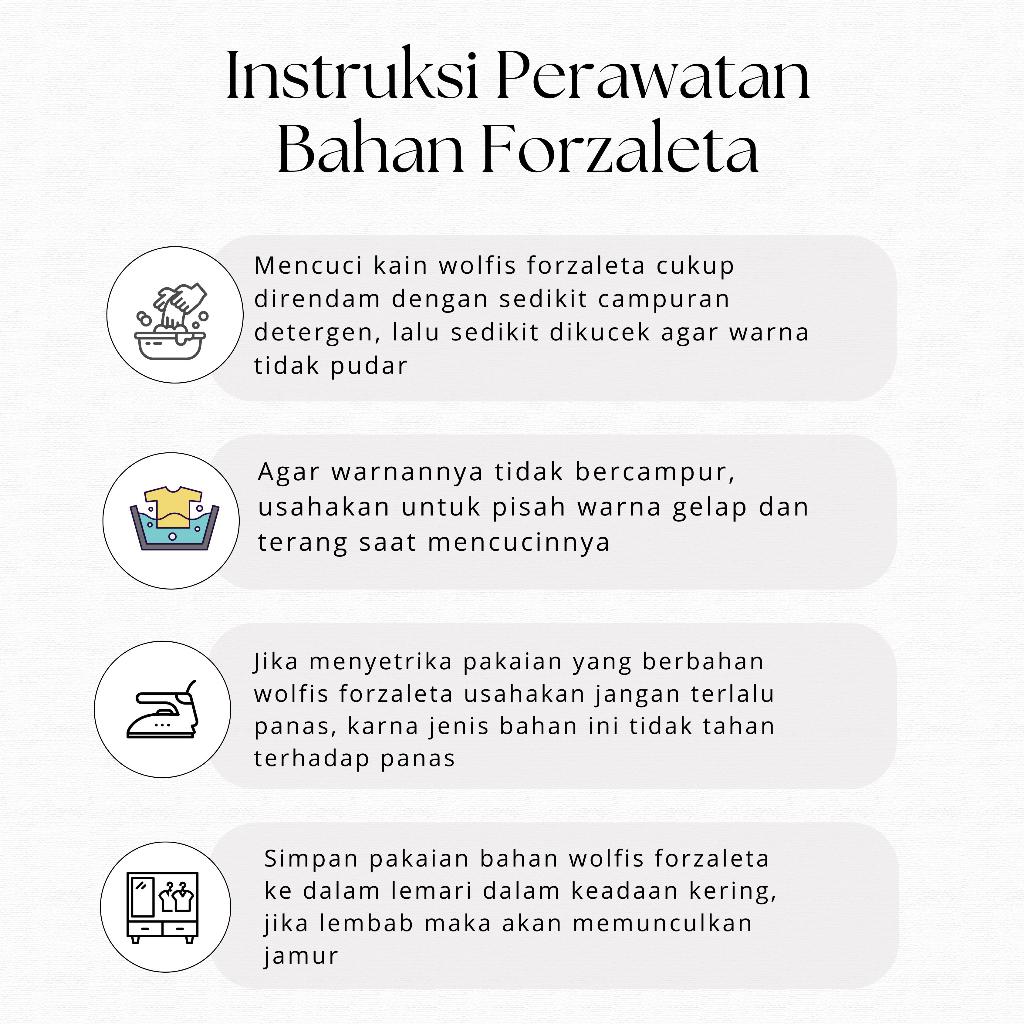 Instruksi Perawatan
Bahan Forzaleta

Mencuci kain wolfis forzaleta cukup direndam dengan sedikit campuran detergen, lalu sedikit dikucek agar warna tidak pudar

Agar warnannya tidak bercampur, usahakan untuk pisah warna gelap dan terang saat mencucinnya

Jika menyetrika pakaian yang berbahan wolfis forzaleta usahakan jangan terlalu panas, karna jenis bahan ini tidak tahan terhadap panas

Simpan pakaian bahan wolfis forzaleta ke dalam lemari dalam keadaan kering, jika lembab maka akan memunculkan jamur